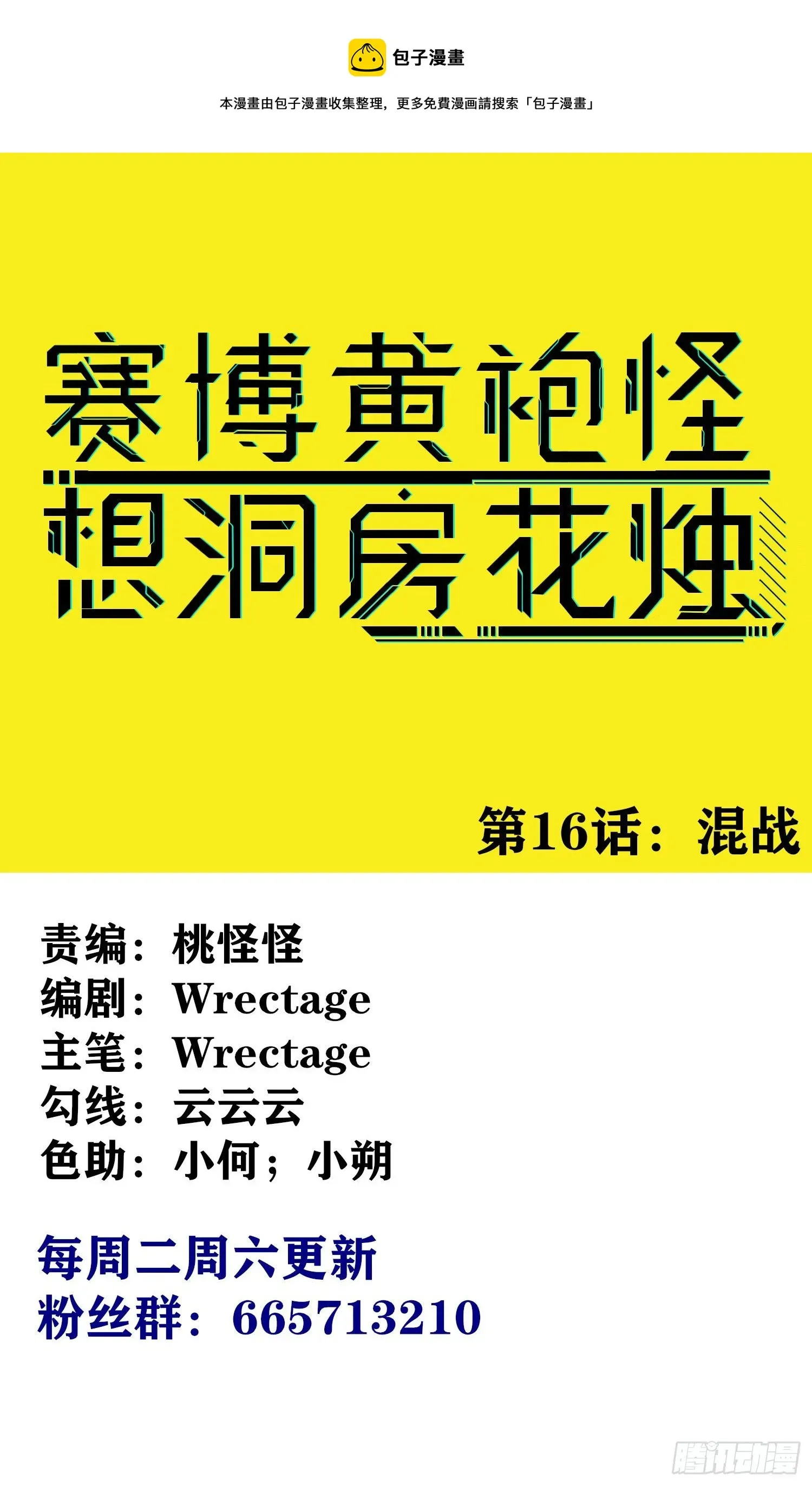 包子漫畫

本漫畫由包子漫畫收集整理，更多免費漫画請搜索「包子漫畫」

赛博黄袍怪
想洞房花烛

第16话：混战

责编：桃怪怪
编剧：Wrectage
主笔：Wrectage
勾线：云云云
色助：小何；小朔

每周二周六更新
粉丝群：665713210

腾讯动漫